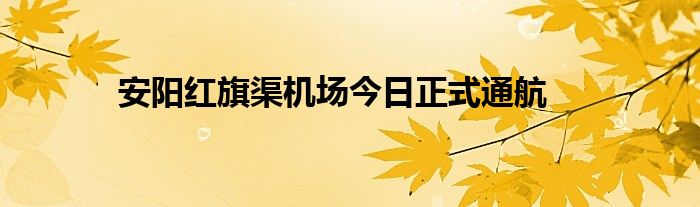 安阳红旗渠机场今日正式通航